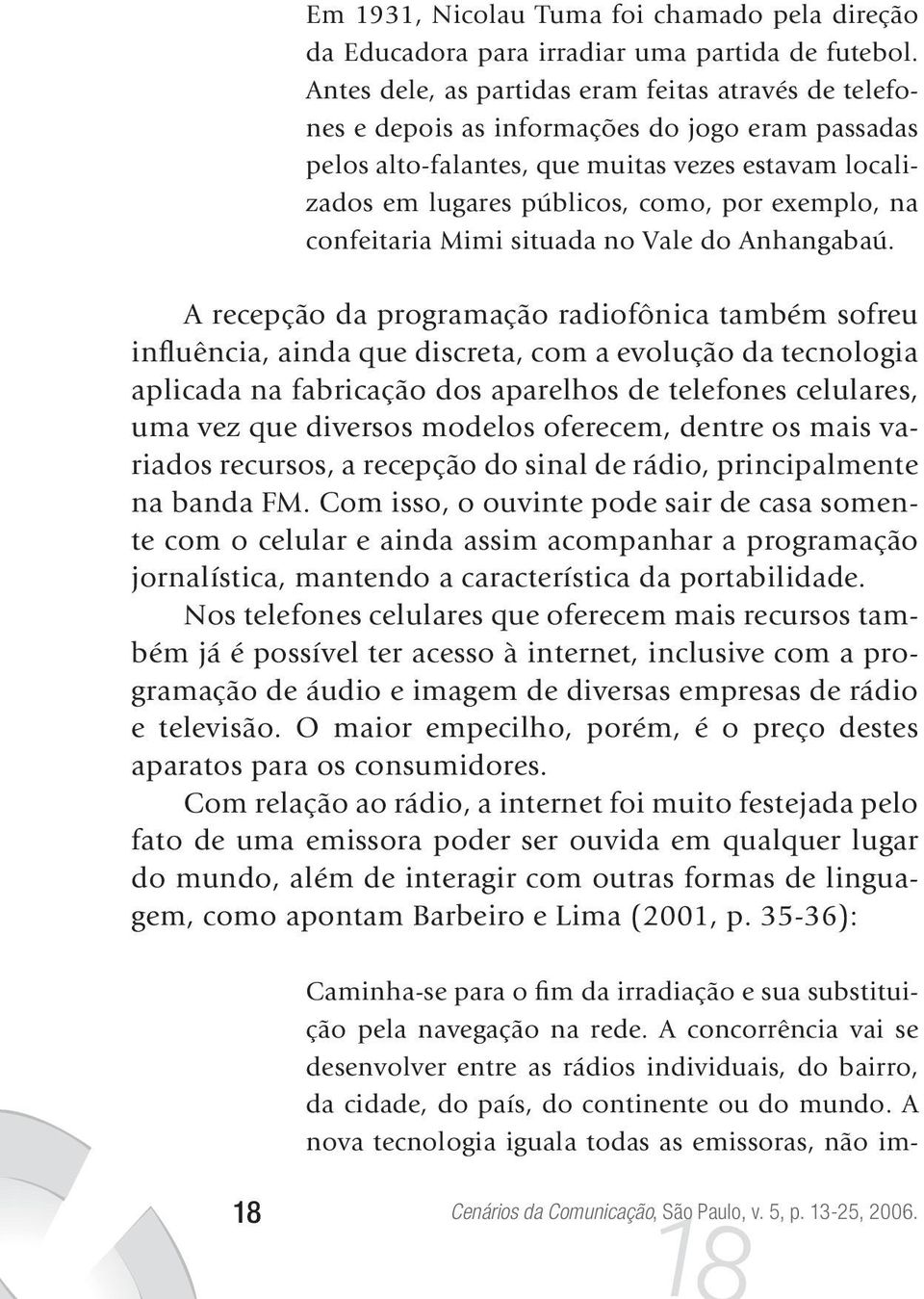 Em 1931, Nicolau Tuma foi chamado pela direção da Educadora para irradiar uma partida de futebol. Antes dele, as partidas eram feitas através de telefones e depois as informações do jogo eram passadas pelos alto-falantes, que muitas vezes estavam localizados em lugares públicos, como, por exemplo, na confeitaria Mimi situada no Vale do Anhangabaú.

A recepção da programação radiofônica também sofreu influência, ainda que discreta, com a evolução da tecnologia aplicada na fabricação dos aparelhos de telefones celulares, uma vez que diversos modelos oferecem, dentre os mais variados recursos, a recepção do sinal de rádio, principalmente na banda FM. Com isso, o ouvinte pode sair de casa somente com o celular e ainda assim acompanhar a programação jornalística, mantendo a característica da portabilidade.

Nos telefones celulares que oferecem mais recursos também já é possível ter acesso à internet, inclusive com a programação de áudio e imagem de diversas empresas de rádio e televisão. O maior empecilho, porém, é o preço destes aparatos para os consumidores.

Com relação ao rádio, a internet foi muito festejada pelo fato de uma emissora poder ser ouvida em qualquer lugar do mundo, além de interagir com outras formas de linguagem, como apontam Barbeiro e Lima (2001, p. 35-36):

Caminha-se para o fim da irradiação e sua substituição pela navegação na rede. A concorrência vai se desenvolver entre as rádios individuais, do bairro, da cidade, do país, do continente ou do mundo. A nova tecnologia iguala todas as emissoras, não im-

18

Cenários da Comunicação, São Paulo, v. 5, p. 13-25, 2006.

18